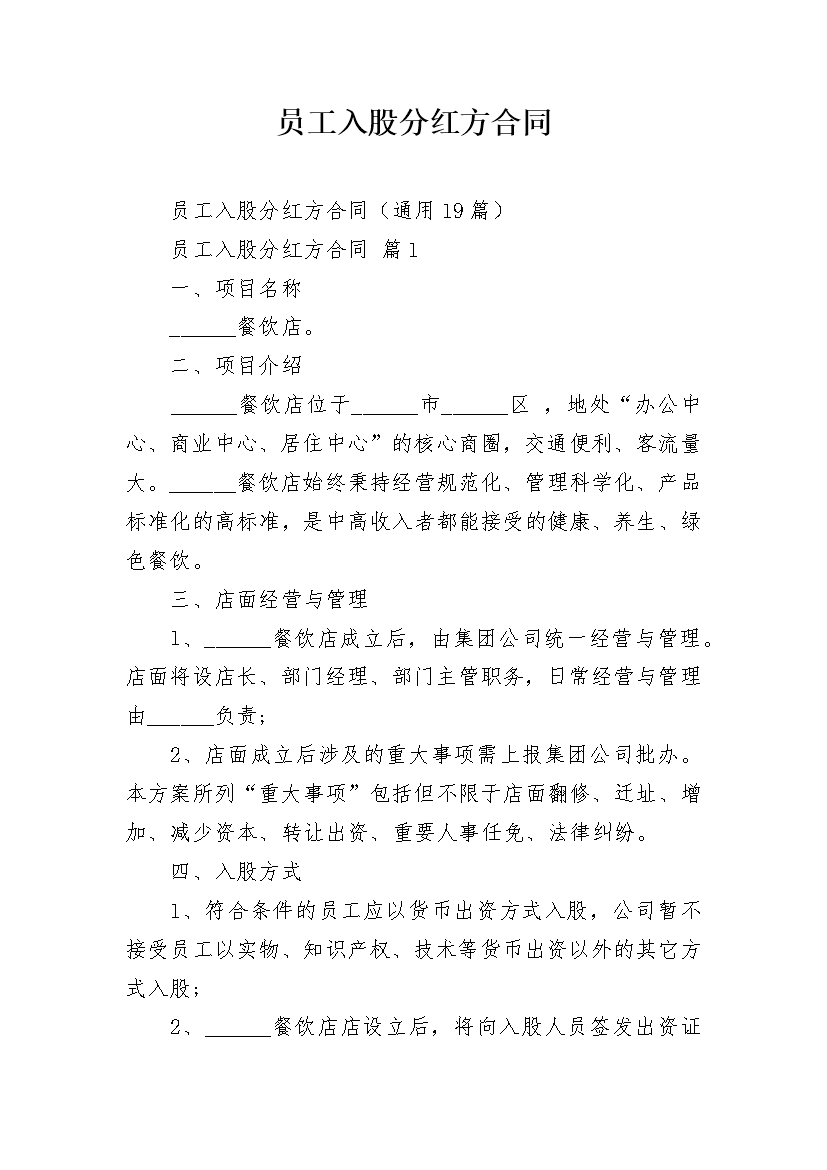 员工入股分红方合同

员工入股分红方合同（通用19篇）

员工入股分红方合同 篇1

一、项目名称

______餐饮店。

二、项目介绍

______餐饮店位于______市______区 ，地处“办公中心、商业中心、居住中心”的核心商圈，交通便利、客流量大。______餐饮店始终秉持经营规范化、管理科学化、产品标准化的高标准，是中高收入者都能接受的健康、养生、绿色餐饮。

三、店面经营与管理

1、______餐饮店成立后，由集团公司统一经营与管理。店面将设店长、部门经理、部门主管职务，日常经营与管理由______负责；

2、店面成立后涉及的重大事项需上报集团公司批办。本方案所列“重大事项”包括但不限于店面翻修、迁址、增加、减少资本、转让出资、重要人事任免、法律纠纷。

四、入股方式

1、符合条件的员工应以货币出资方式入股，公司暂不接受员工以实物、知识产权、技术等货币出资以外的其它方式入股；

2、______餐饮店店设立后，将向入股人员签发出资证